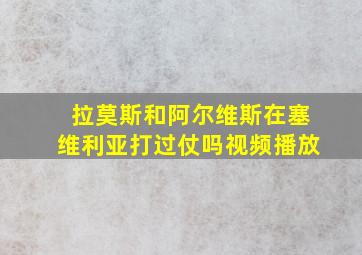 拉莫斯和阿尔维斯在塞维利亚打过仗吗视频播放